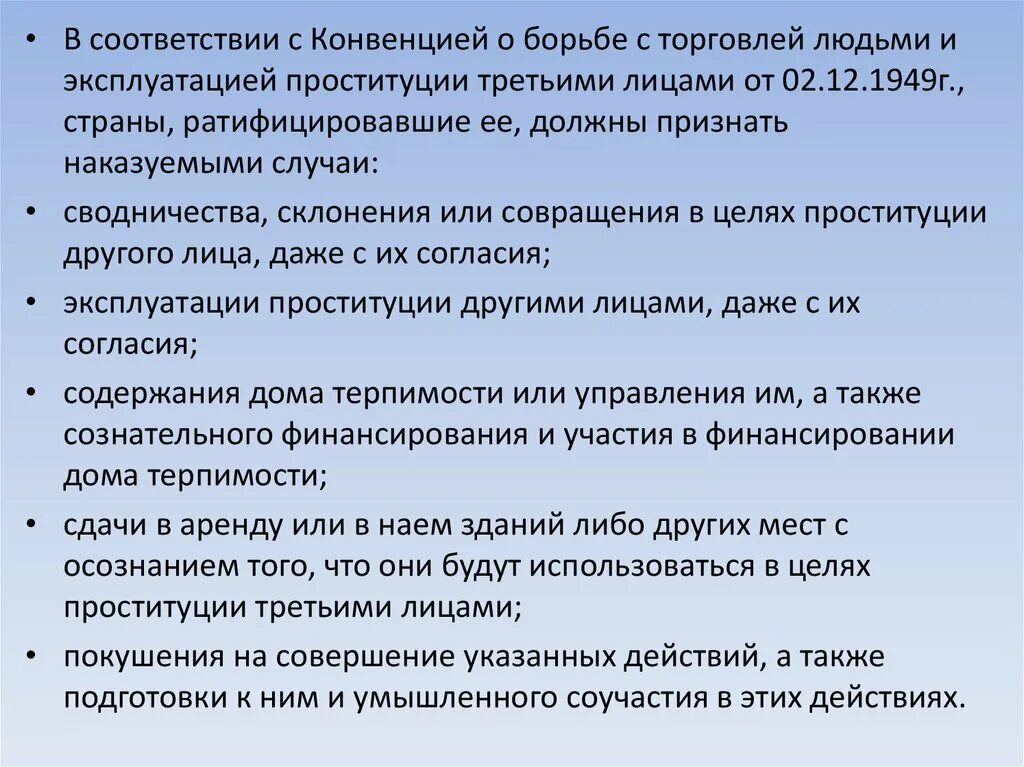 • В соответствии с Конвенцией о борьбе с торговлей людьми и эксплуатацией проституции третьими лицами от 02.12.1949г., страны, ратифицировавшие ее, должны признать наказуемыми случаи:

• сводничества, склонения или совращения в целях проституции другого лица, даже с их согласия;

• эксплуатации проституции другими лицами, даже с их согласия;

• содержания дома терпимости или управления им, а также сознательного финансирования и участия в финансировании дома терпимости;

• сдачи в аренду или в наем зданий либо других мест с осознанием того, что они будут использоваться в целях проституции третьими лицами;

• покушения на совершение указанных действий, а также подготовки к ним и умышленного соучастия в этих действиях.